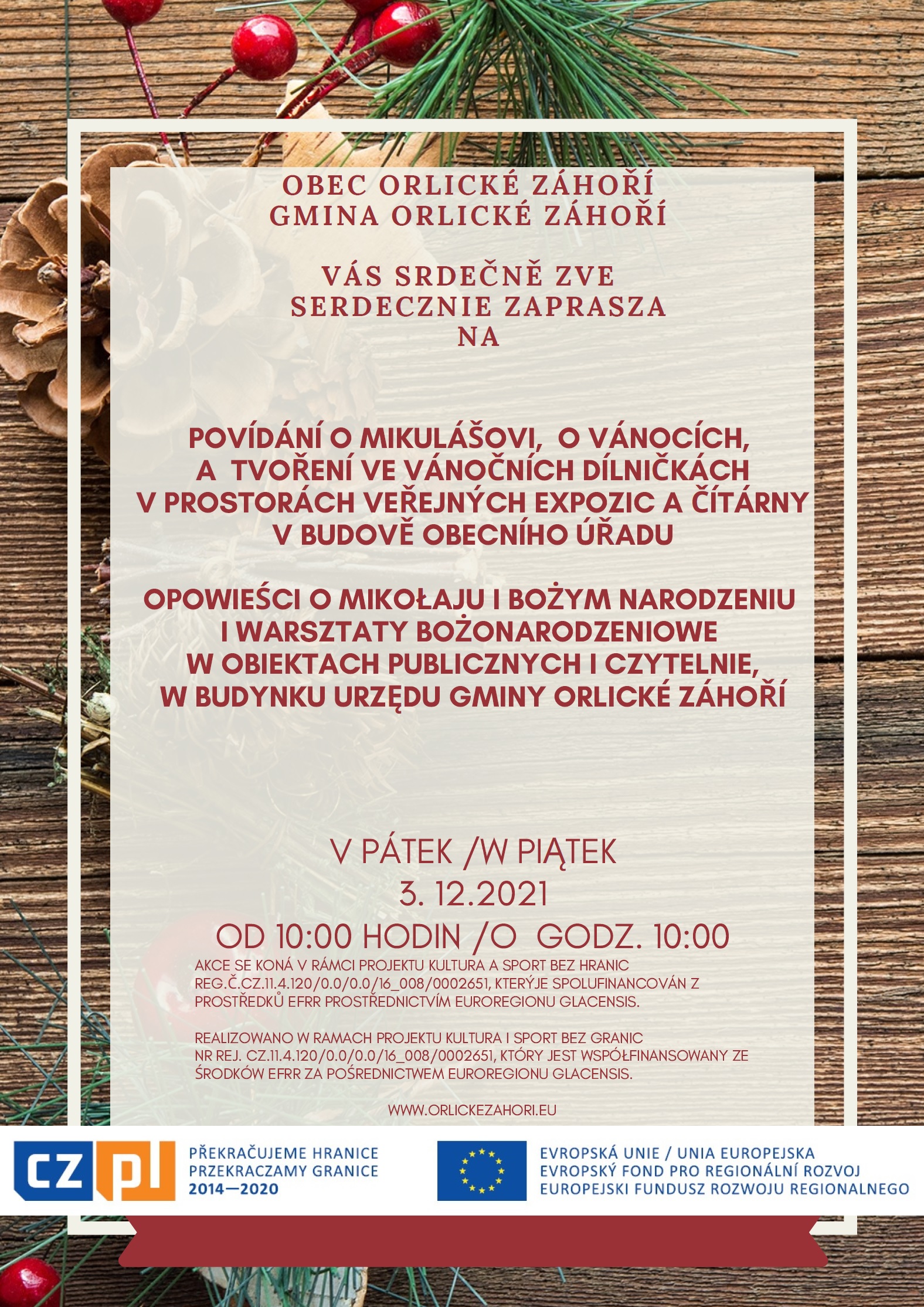 OBEC ORLICKÉ ZÁHOŘÍ
GMINA ORLICKÉ ZÁHOŘÍ

VÁS SRDEČNĚ ZVE
SERDECZNIE ZAPRASZA
NA

POVÍDÁNÍ O MIKULÁŠOVI, O VÁNOCÍCH, A TVOŘENÍ VE VÁNOČNÍCH DÍLNIČKÁCH V PROSTORÁCH VEŘEJNÝCH EXPOZIC A ČÍTÁRNY V BUDOVĚ OBECNÍHO ÚŘADU

OPOWIEŚCI O MIKOŁAJU I BOŻYM NARODZENIU I WARSZTATY BOŻONARODZENIOWE W OBIEKTACH PUBLICZNYCH I CZYTELNIE, W BUDYNKU URZĘDU GMINY ORLICKÉ ZÁHOŘÍ

V PÁTEK /W PIĄTEK
3. 12.2021
OD 10:00 HODIN /O GODZ. 10:00

AKCE SE KONÁ V RÁMCI PROJEKTU KULTURA A SPORT BEZ HRANIC REG.Č.CZ.11.4.120/0.0/0.0/16_008/0002651, KTERÝJE SPOLUFINANCOVÁN Z PROSTŘEDKŮ EFRR PROSTŘEDNICTVÍM EUROREGIONU GLACENSIS.

REALIZOWANO W RAMACH PROJEKTU KULTURA I SPORT BEZ GRANIC NR REJ. CZ.11.4.120/0.0/0.0/16_008/0002651, KTÓRY JEST WSPÓŁFINANSOWANY ZE ŚRODKÓW EFRR ZA POŚREDNICTWEM EUROREGIONU GLACENSIS.

WWW.ORLICKEZAHORI.EU

CZ PL
PŘEKRAČUJEME HRANICE
PRZEKRACZAMY GRANICE
2014—2020

EVROPSKÁ UNIE / UNIA EUROPEJSKA
EVROPSKÝ FOND PRO REGIONÁLNÍ ROZVOJ
EUROPEJSKI FUNDUSZ ROZWOJU REGIONALNEGO